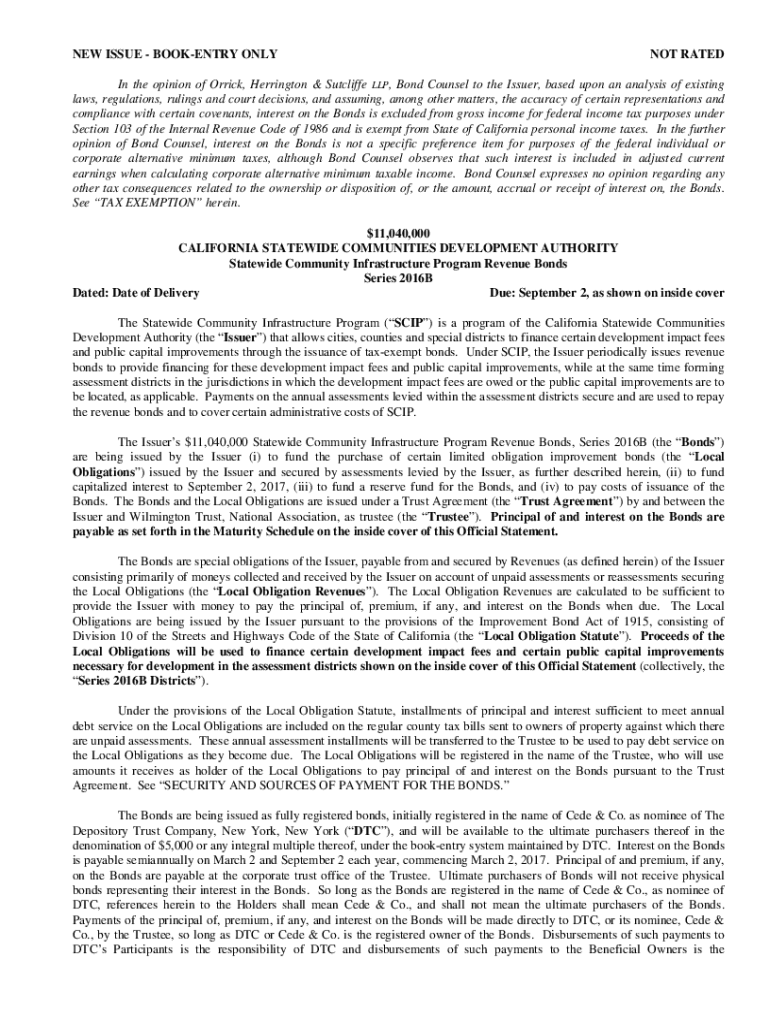 NEW ISSUE - BOOK-ENTRY ONLY

NOT RATED

In the opinion of Orrick, Herrington & Sutcliffe LLP, Bond Counsel to the Issuer, based upon an analysis of existing laws, regulations, rulings and court decisions, and assuming, among other matters, the accuracy of certain representations and compliance with certain covenants, interest on the Bonds is excluded from gross income for federal income tax purposes under Section 103 of the Internal Revenue Code of 1986 and is exempt from State of California personal income taxes. In the further opinion of Bond Counsel, interest on the Bonds is not a specific preference item for purposes of the federal individual or corporate alternative minimum taxes, although Bond Counsel observes that such interest is included in adjusted current earnings when calculating corporate alternative minimum taxable income. Bond Counsel expresses no opinion regarding any other tax consequences related to the ownership or disposition of, or the amount, accrual or receipt of interest on, the Bonds. See "TAX EXEMPTION" herein.

$11,040,000
CALIFORNIA STATEWIDE COMMUNITIES DEVELOPMENT AUTHORITY
Statewide Community Infrastructure Program Revenue Bonds
Series 2016B

Dated: Date of Delivery

Due: September 2, as shown on inside cover

The Statewide Community Infrastructure Program ("SCIP") is a program of the California Statewide Communities Development Authority (the "Issuer") that allows cities, counties and special districts to finance certain development impact fees and public capital improvements through the issuance of tax-exempt bonds. Under SCIP, the Issuer periodically issues revenue bonds to provide financing for these development impact fees and public capital improvements, while at the same time forming assessment districts in the jurisdictions in which the development impact fees are owed or the public capital improvements are to be located, as applicable. Payments on the annual assessments levied within the assessment districts secure and are used to repay the revenue bonds and to cover certain administrative costs of SCIP.

The Issuer's $11,040,000 Statewide Community Infrastructure Program Revenue Bonds, Series 2016B (the "Bonds") are being issued by the Issuer (i) to fund the purchase of certain limited obligation improvement bonds (the "Local Obligations") issued by the Issuer and secured by assessments levied by the Issuer, as further described herein, (ii) to fund capitalized interest to September 2, 2017, (iii) to fund a reserve fund for the Bonds, and (iv) to pay costs of issuance of the Bonds. The Bonds and the Local Obligations are issued under a Trust Agreement (the "Trust Agreement") by and between the Issuer and Wilmington Trust, National Association, as trustee (the "Trustee"). Principal of and interest on the Bonds are payable as set forth in the Maturity Schedule on the inside cover of this Official Statement.

The Bonds are special obligations of the Issuer, payable from and secured by Revenues (as defined herein) of the Issuer consisting primarily of moneys collected and received by the Issuer on account of unpaid assessments or reassessments securing the Local Obligations (the "Local Obligation Revenues"). The Local Obligation Revenues are calculated to be sufficient to provide the Issuer with money to pay the principal of, premium, if any, and interest on the Bonds when due. The Local Obligations are being issued by the Issuer pursuant to the provisions of the Improvement Bond Act of 1915, consisting of Division 10 of the Streets and Highways Code of the State of California (the "Local Obligation Statute"). Proceeds of the Local Obligations will be used to finance certain development impact fees and certain public capital improvements necessary for development in the assessment districts shown on the inside cover of this Official Statement (collectively, the "Series 2016B Districts").

Under the provisions of the Local Obligation Statute, installments of principal and interest sufficient to meet annual debt service on the Local Obligations are included on the regular county tax bills sent to owners of property against which there are unpaid assessments. These annual assessment installments will be transferred to the Trustee to be used to pay debt service on the Local Obligations as they become due. The Local Obligations will be registered in the name of the Trustee, who will use amounts it receives as holder of the Local Obligations to pay principal of and interest on the Bonds pursuant to the Trust Agreement. See "SECURITY AND SOURCES OF PAYMENT FOR THE BONDS."

The Bonds are being issued as fully registered bonds, initially registered in the name of Cede & Co. as nominee of The Depository Trust Company, New York, New York ("DTC"), and will be available to the ultimate purchasers thereof in the denomination of $5,000 or any integral multiple thereof, under the book-entry system maintained by DTC. Interest on the Bonds is payable semiannually on March 2 and September 2 each year, commencing March 2, 2017. Principal of and premium, if any, on the Bonds are payable at the corporate trust office of the Trustee. Ultimate purchasers of Bonds will not receive physical bonds representing their interest in the Bonds. So long as the Bonds are registered in the name of Cede & Co., as nominee of DTC, references herein to the Holders shall mean Cede & Co., and shall not mean the ultimate purchasers of the Bonds. Payments of the principal of, premium, if any, and interest on the Bonds will be made directly to DTC, or its nominee, Cede & Co., by the Trustee, so long as DTC or Cede & Co. is the registered owner of the Bonds. Disbursements of such payments to DTC's Participants is the responsibility of DTC and disbursements of such payments to the Beneficial Owners is the